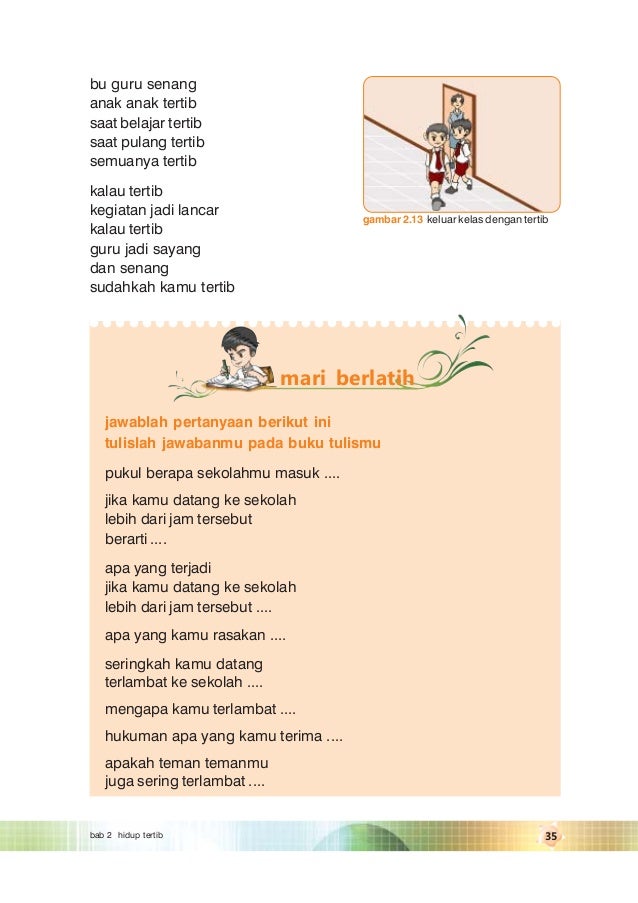 bu guru senang
anak anak tertib
saat belajar tertib
saat pulang tertib
semuanya tertib

kalau tertib
kegiatan jadi lancar
kalau tertib
guru jadi sayang
dan senang
sudahkah kamu tertib

gambar 2.13 keluar kelas dengan tertib

mari berlatih

jawablah pertanyaan berikut ini
tulislah jawabanmu pada buku tulismu

pukul berapa sekolahmu masuk ....

jika kamu datang ke sekolah
lebih dari jam tersebut
berarti ....

apa yang terjadi
jika kamu datang ke sekolah
lebih dari jam tersebut ....

apa yang kamu rasakan ....

seringkah kamu datang
terlambat ke sekolah ....

mengapa kamu terlambat ....

hukuman apa yang kamu terima ....

apakah teman temanmu
juga sering terlambat ....

bab 2 hidup tertib

35